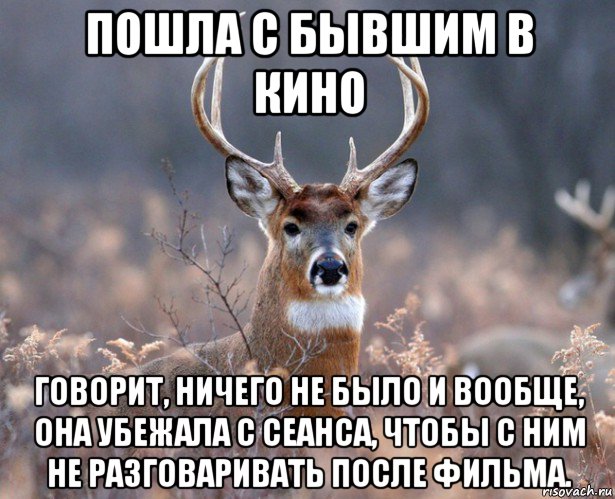 ПОШЛА С БЫВШИМ В КИНО

ГОВОРИТ, НИЧЕГО НЕ БЫЛО И ВООБЩЕ, ОНА УБЕЖАЛА С СЕАНСА, ЧТОБЫ С НИМ НЕ РАЗГОВАРИВАТЬ ПОСЛЕ ФИЛЬМА.

risovach.ru